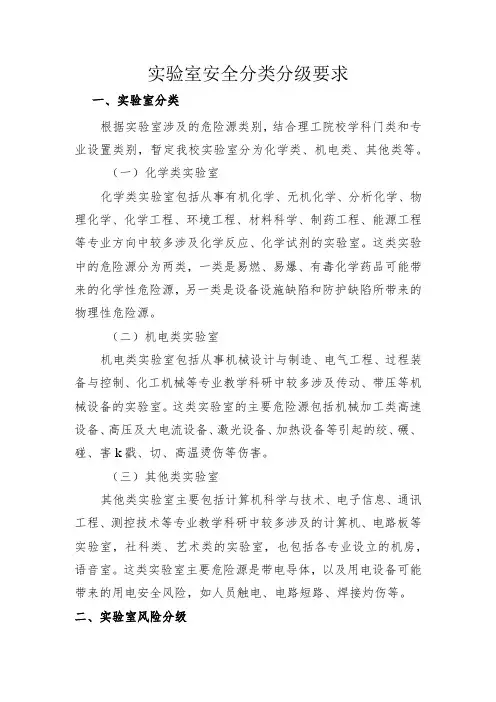 实验室安全分类分级要求

一、实验室分类

根据实验室涉及的危险源类别，结合理工院校学科门类和专业设置类别，暂定我校实验室分为化学类、机电类、其他类等。

（一）化学类实验室

化学类实验室包括从事有机化学、无机化学、分析化学、物理化学、化学工程、环境工程、材料科学、制药工程、能源工程等专业方向中较多涉及化学反应、化学试剂的实验室。这类实验中的危险源分为两类，一类是易燃、易爆、有毒化学药品可能带来的化学性危险源，另一类是设备设施缺陷和防护缺陷所带来的物理性危险源。

（二）机电类实验室

机电类实验室包括从事机械设计与制造、电气工程、过程装备与控制、化工机械等专业教学科研中较多涉及传动、带压等机械设备的实验室。这类实验室的主要危险源包括机械加工类高速设备、高压及大电流设备、激光设备、加热设备等引起的绞、碾、碰、害k戳、切、高温烫伤等伤害。

（三）其他类实验室

其他类实验室主要包括计算机科学与技术、电子信息、通讯工程、测控技术等专业教学科研中较多涉及的计算机、电路板等实验室，社科类、艺术类的实验室，也包括各专业设立的机房，语音室。这类实验室主要危险源是带电导体，以及用电设备可能带来的用电安全风险，如人员触电、电路短路、焊接灼伤等。

二、实验室风险分级